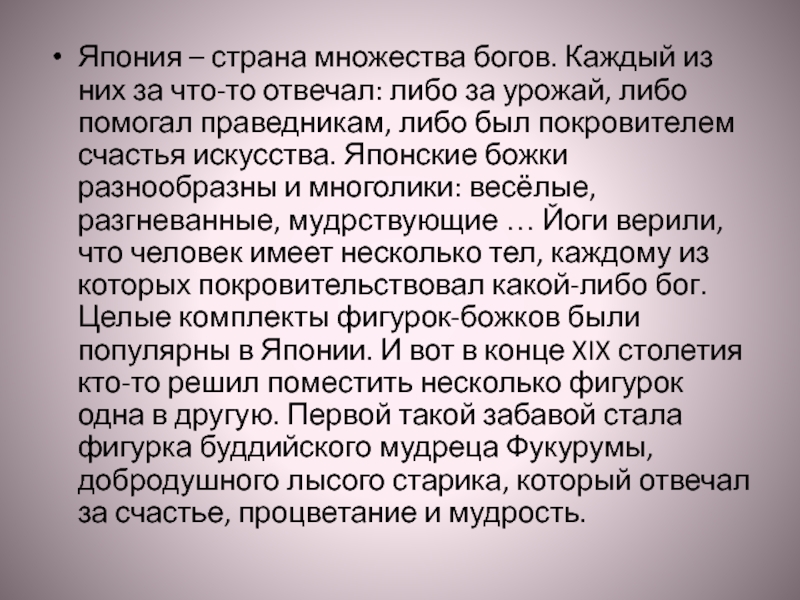 • Япония – страна множества богов. Каждый из них за что-то отвечал: либо за урожай, либо помогал праведникам, либо был покровителем счастья искусства. Японские божки разнообразны и многолики: весёлые, разгневанные, мудрствующие … Йоги верили, что человек имеет несколько тел, каждому из которых покровительствовал какой-либо бог. Целые комплекты фигурок-божков были популярны в Японии. И вот в конце XIX столетия кто-то решил поместить несколько фигурок одна в другую. Первой такой забавой стала фигурка буддийского мудреца Фукурумы, добродушного лысого старика, который отвечал за счастье, процветание и мудрость.